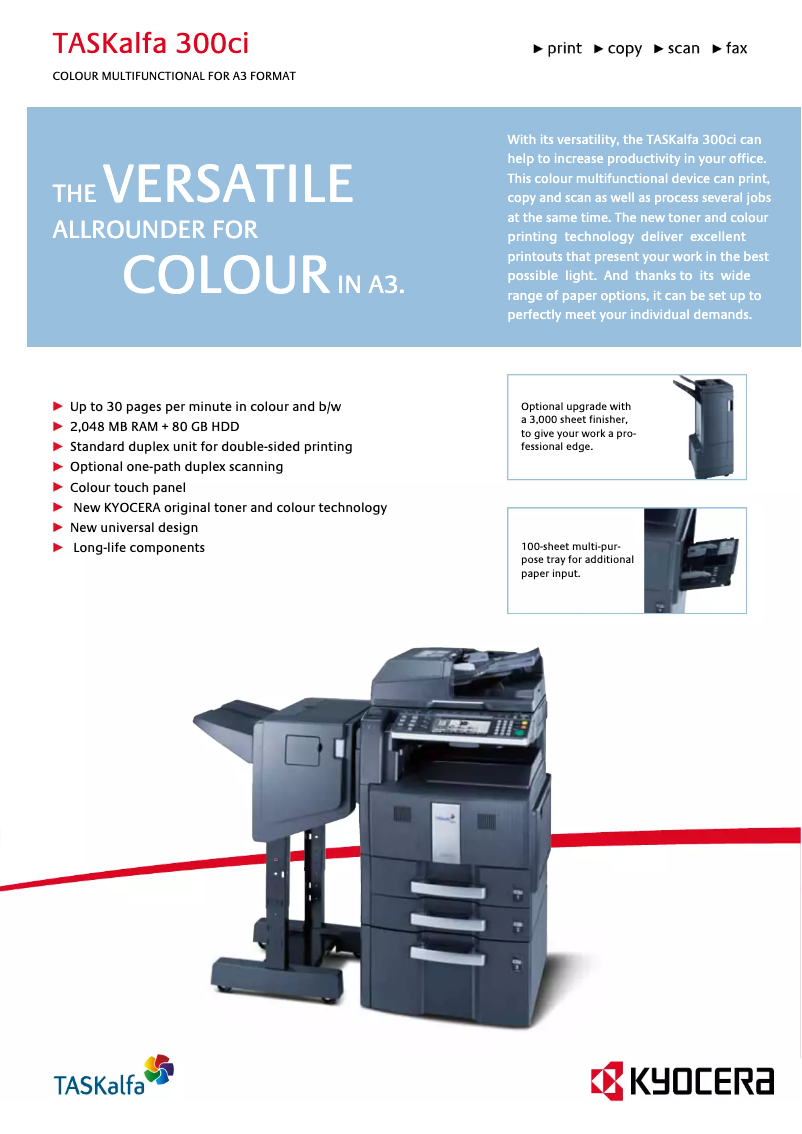 TASKalfa 300ci

► print ► copy ► scan ► fax

COLOUR MULTIFUNCTIONAL FOR A3 FORMAT

THE VERSATILE ALLROUNDER FOR COLOUR IN A3.

With its versatility, the TASKalfa 300ci can help to increase productivity in your office. This colour multifunctional device can print, copy and scan as well as process several jobs at the same time. The new toner and colour printing technology deliver excellent printouts that present your work in the best possible light. And thanks to its wide range of paper options, it can be set up to perfectly meet your individual demands.

► Up to 30 pages per minute in colour and b/w
► 2,048 MB RAM + 80 GB HDD
► Standard duplex unit for double-sided printing
► Optional one-path duplex scanning
► Colour touch panel
► New KYOCERA original toner and colour technology
► New universal design
► Long-life components

Optional upgrade with a 3,000 sheet finisher, to give your work a professional edge.

100-sheet multi-purpose tray for additional paper input.

TASKalfa

KYOCERA